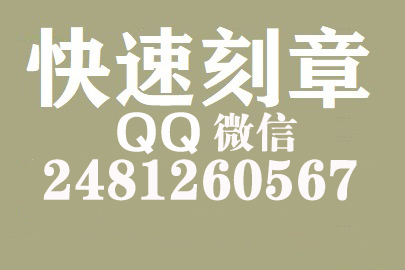 快速刻章
QQ 微信
2481260567